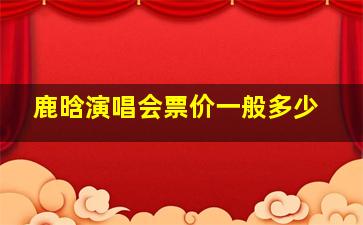 鹿晗演唱会票价一般多少